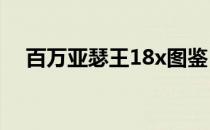 百万亚瑟王18x图鉴